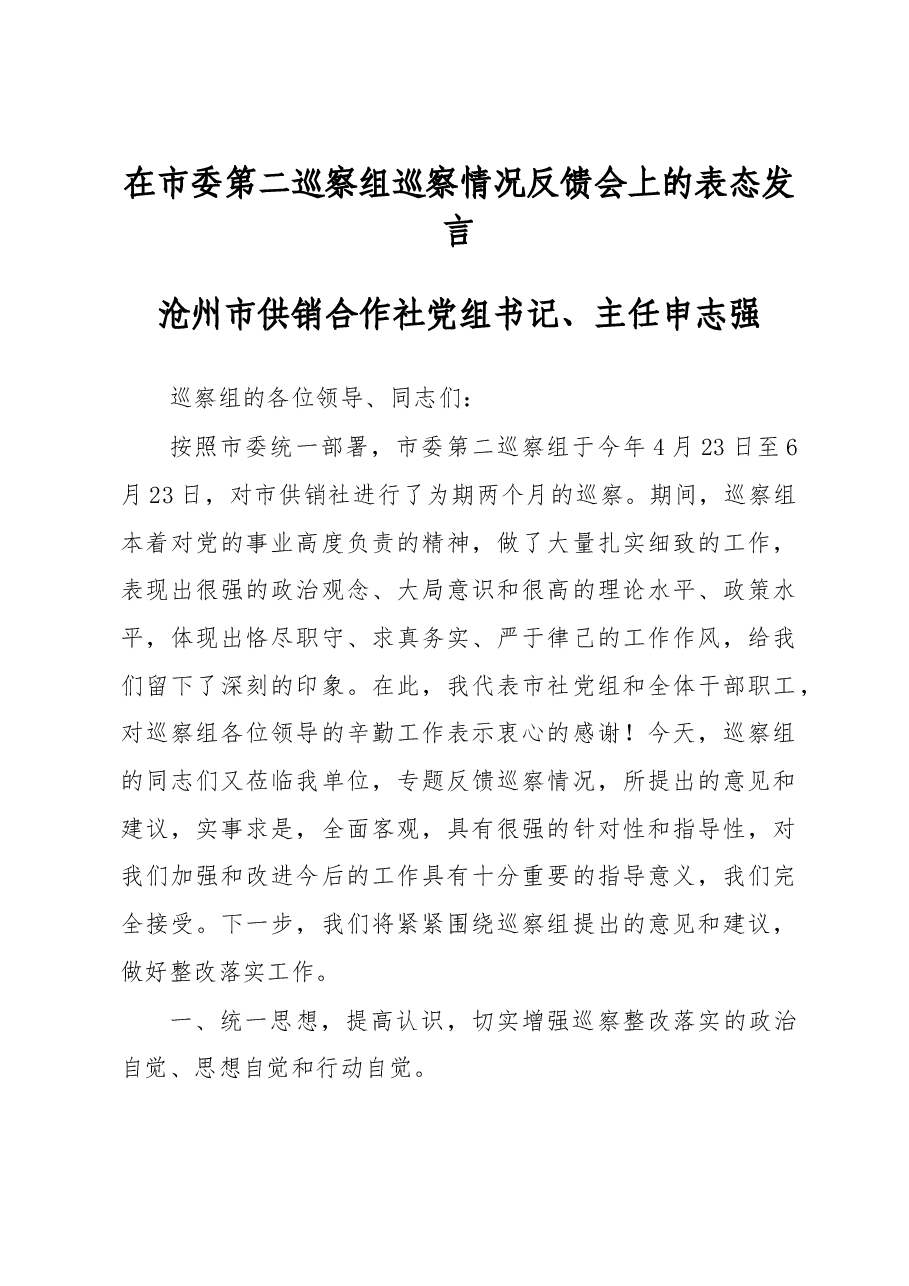 在市委第二巡察组巡察情况反馈会上的表态发言

沧州市供销合作社党组书记、主任申志强

巡察组的各位领导、同志们：

按照市委统一部署，市委第二巡察组于今年4月23日至6月23日，对市供销社进行了为期两个月的巡察。期间，巡察组本着对党的事业高度负责的精神，做了大量扎实细致的工作，表现出很强的政治观念、大局意识和很高的理论水平、政策水平，体现出恪尽职守、求真务实、严于律己的工作作风，给我们留下了深刻的印象。在此，我代表市社党组和全体干部职工，对巡察组各位领导的辛勤工作表示衷心的感谢！今天，巡察组的同志们又莅临我单位，专题反馈巡察情况，所提出的意见和建议，实事求是，全面客观，具有很强的针对性和指导性，对我们加强和改进今后的工作具有十分重要的指导意义，我们完全接受。下一步，我们将紧紧围绕巡察组提出的意见和建议，做好整改落实工作。

一、统一思想，提高认识，切实增强巡察整改落实的政治自觉、思想自觉和行动自觉。